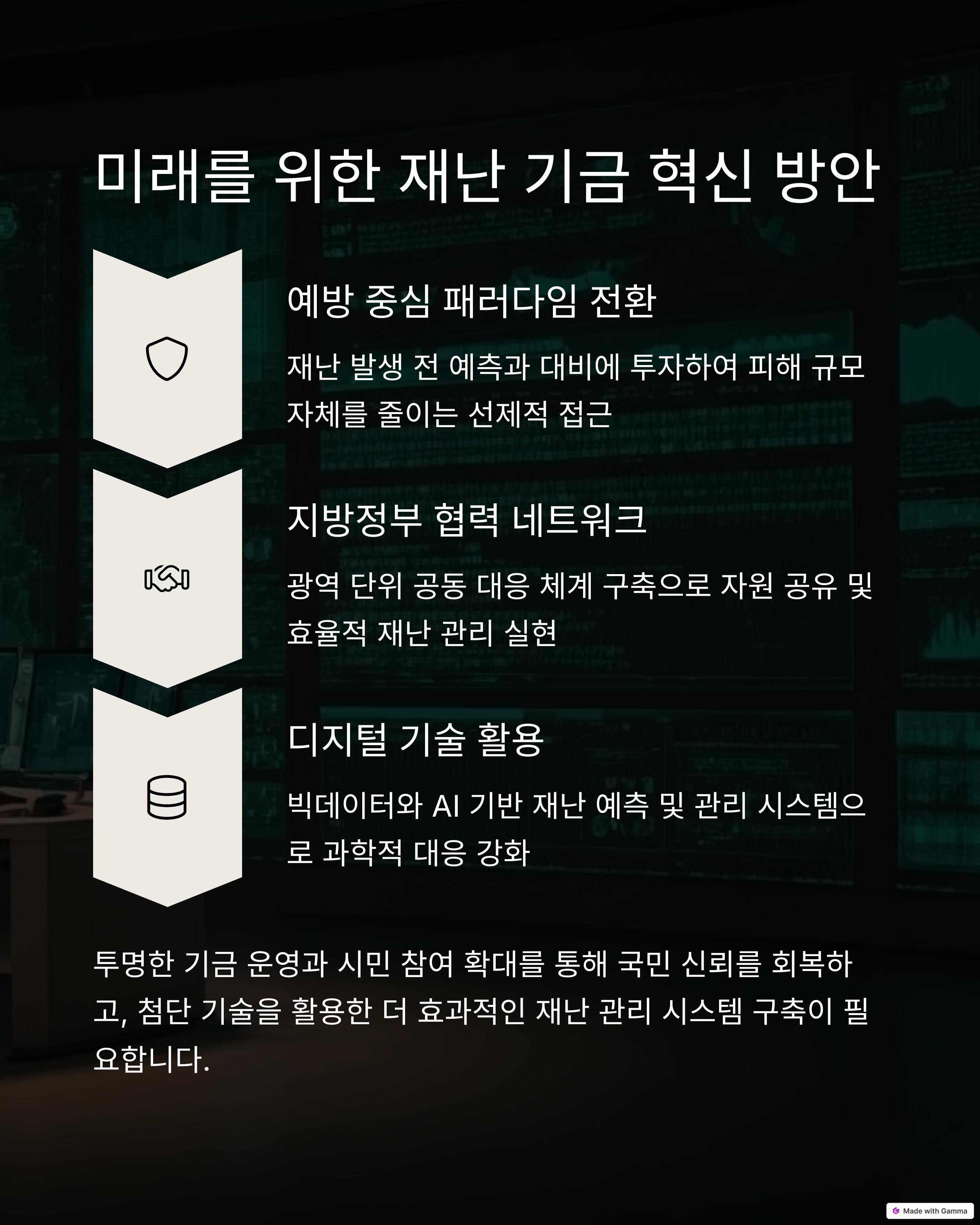 미래를 위한 재난 기금 혁신 방안

예방 중심 패러다임 전환

재난 발생 전 예측과 대비에 투자하여 피해 규모 자체를 줄이는 선제적 접근

지방정부 협력 네트워크

광역 단위 공동 대응 체계 구축으로 자원 공유 및 효율적 재난 관리 실현

디지털 기술 활용

빅데이터와 AI 기반 재난 예측 및 관리 시스템으로 과학적 대응 강화

투명한 기금 운영과 시민 참여 확대를 통해 국민 신뢰를 회복하고, 첨단 기술을 활용한 더 효과적인 재난 관리 시스템 구축이 필요합니다.

Made with Gamma